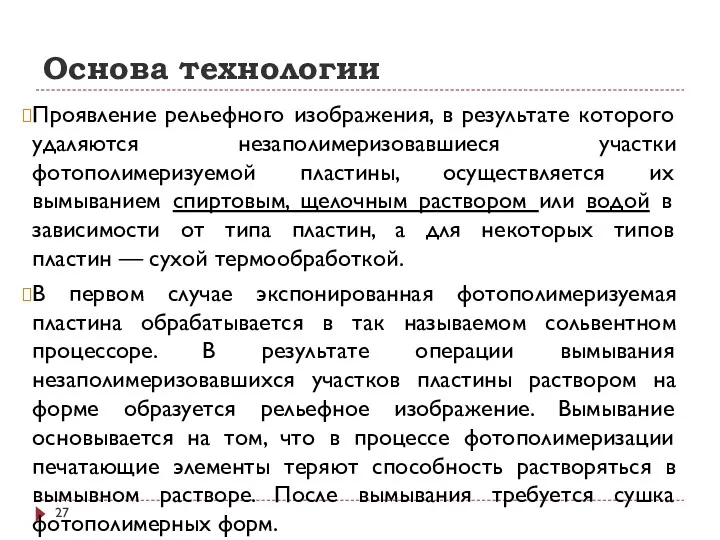 Основа технологии

Проявление рельефного изображения, в результате которого удаляются незаполимеризовавшиеся участки фотополимеризуемой пластины, осуществляется их вымыванием спиртовым, щелочным раствором или водой в зависимости от типа пластин, а для некоторых типов пластин — сухой термообработкой.

В первом случае экспонированная фотополимеризуемая пластина обрабатывается в так называемом сольвентном процессоре. В результате операции вымывания незаполимеризовавшихся участков пластины раствором на форме образуется рельефное изображение. Вымывание основывается на том, что в процессе фотополимеризации печатающие элементы теряют способность растворяться в вымывном растворе. После вымывания требуется сушка фотополимерных форм.

27